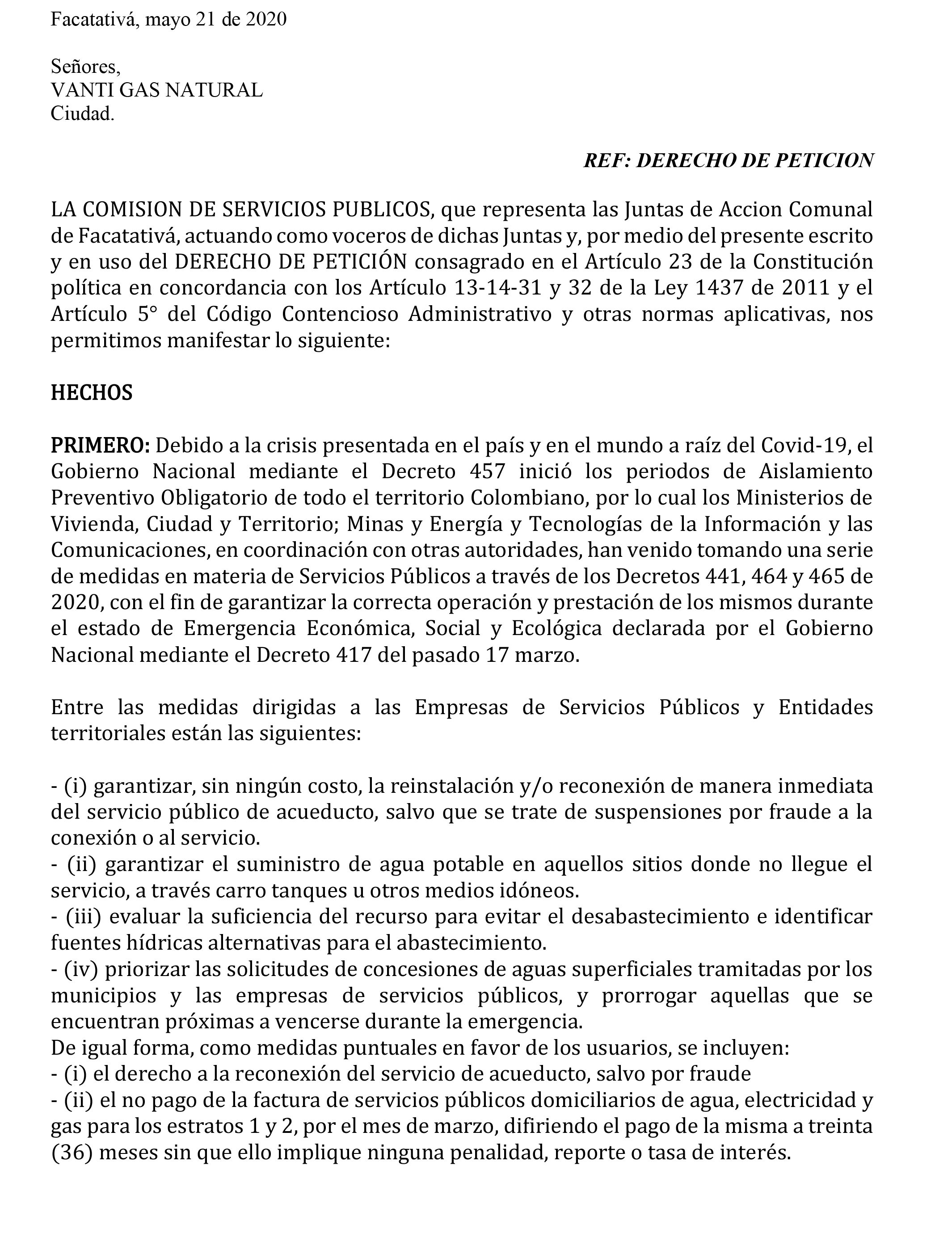 Facatativá, mayo 21 de 2020

Señores,
VANTI GAS NATURAL
Ciudad.

REF: DERECHO DE PETICION

LA COMISION DE SERVICIOS PUBLICOS, que representa las Juntas de Accion Comunal de Facatativá, actuando como voceros de dichas Juntas y, por medio del presente escrito y en uso del DERECHO DE PETICIÓN consagrado en el Artículo 23 de la Constitución política en concordancia con los Artículo 13-14-31 y 32 de la Ley 1437 de 2011 y el Artículo 5° del Código Contencioso Administrativo y otras normas aplicativas, nos permitimos manifestar lo siguiente:

HECHOS

PRIMERO: Debido a la crisis presentada en el país y en el mundo a raíz del Covid-19, el Gobierno Nacional mediante el Decreto 457 inició los periodos de Aislamiento Preventivo Obligatorio de todo el territorio Colombiano, por lo cual los Ministerios de Vivienda, Ciudad y Territorio; Minas y Energía y Tecnologías de la Información y las Comunicaciones, en coordinación con otras autoridades, han venido tomando una serie de medidas en materia de Servicios Públicos a través de los Decretos 441, 464 y 465 de 2020, con el fin de garantizar la correcta operación y prestación de los mismos durante el estado de Emergencia Económica, Social y Ecológica declarada por el Gobierno Nacional mediante el Decreto 417 del pasado 17 marzo.

Entre las medidas dirigidas a las Empresas de Servicios Públicos y Entidades territoriales están las siguientes:

- (i) garantizar, sin ningún costo, la reinstalación y/o reconexión de manera inmediata del servicio público de acueducto, salvo que se trate de suspensiones por fraude a la conexión o al servicio.
- (ii) garantizar el suministro de agua potable en aquellos sitios donde no llegue el servicio, a través carro tanques u otros medios idóneos.
- (iii) evaluar la suficiencia del recurso para evitar el desabastecimiento e identificar fuentes hídricas alternativas para el abastecimiento.
- (iv) priorizar las solicitudes de concesiones de aguas superficiales tramitadas por los municipios y las empresas de servicios públicos, y prorrogar aquellas que se encuentran próximas a vencerse durante la emergencia.
De igual forma, como medidas puntuales en favor de los usuarios, se incluyen:
- (i) el derecho a la reconexión del servicio de acueducto, salvo por fraude
- (ii) el no pago de la factura de servicios públicos domiciliarios de agua, electricidad y gas para los estratos 1 y 2, por el mes de marzo, difiriendo el pago de la misma a treinta (36) meses sin que ello implique ninguna penalidad, reporte o tasa de interés.